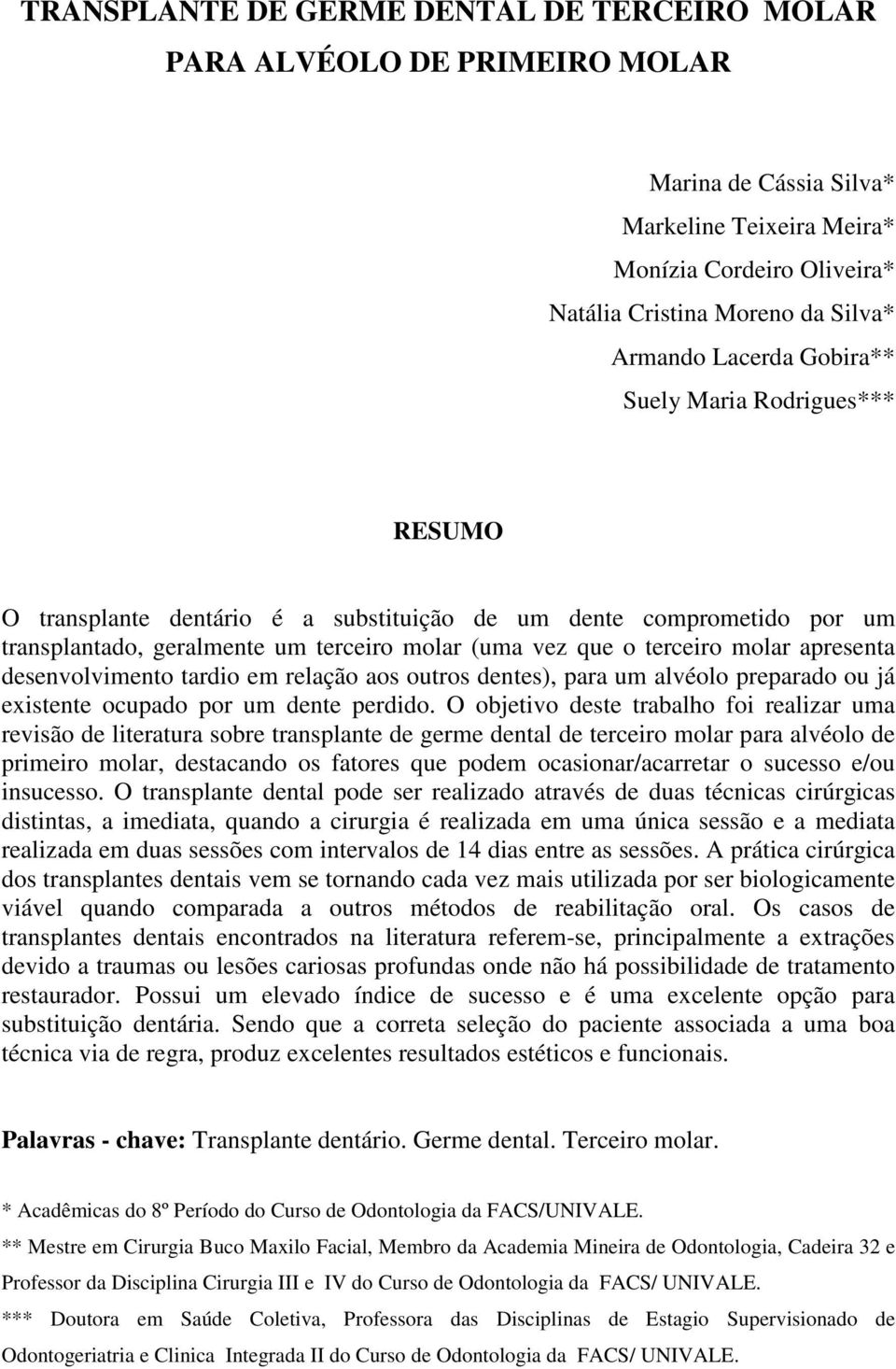 TRANSPLANTE DE GERME DENTAL DE TERCEIRO MOLAR PARA ALVÉOLO DE PRIMEIRO MOLAR

Marina de Cássia Silva*
Markeline Teixeira Meira*
Monízia Cordeiro Oliveira*
Natália Cristina Moreno da Silva*
Armando Lacerda Gobira**
Suely Maria Rodrigues***

RESUMO

O transplante dentário é a substituição de um dente comprometido por um transplantado, geralmente um terceiro molar (uma vez que o terceiro molar apresenta desenvolvimento tardio em relação aos outros dentes), para um alvéolo preparado ou já existente ocupado por um dente perdido. O objetivo deste trabalho foi realizar uma revisão de literatura sobre transplante de germe dental de terceiro molar para alvéolo de primeiro molar, destacando os fatores que podem ocasionar/acarretar o sucesso e/ou insucesso. O transplante dental pode ser realizado através de duas técnicas cirúrgicas distintas, a imediata, quando a cirurgia é realizada em uma única sessão e a mediata realizada em duas sessões com intervalos de 14 dias entre as sessões. A prática cirúrgica dos transplantes dentais vem se tornando cada vez mais utilizada por ser biologicamente viável quando comparada a outros métodos de reabilitação oral. Os casos de transplantes dentais encontrados na literatura referem-se, principalmente a extrações devido a traumas ou lesões cariosas profundas onde não há possibilidade de tratamento restaurador. Possui um elevado índice de sucesso e é uma excelente opção para substituição dentária. Sendo que a correta seleção do paciente associada a uma boa técnica via de regra, produz excelentes resultados estéticos e funcionais.

Palavras - chave: Transplante dentário. Germe dental. Terceiro molar.

* Acadêmicas do 8º Período do Curso de Odontologia da FACS/UNIVALE.

** Mestre em Cirurgia Buco Maxilo Facial, Membro da Academia Mineira de Odontologia, Cadeira 32 e Professor da Disciplina Cirurgia III e IV do Curso de Odontologia da FACS/ UNIVALE.

*** Doutora em Saúde Coletiva, Professora das Disciplinas de Estagio Supervisionado de Odontogeriatria e Clinica Integrada II do Curso de Odontologia da FACS/ UNIVALE.